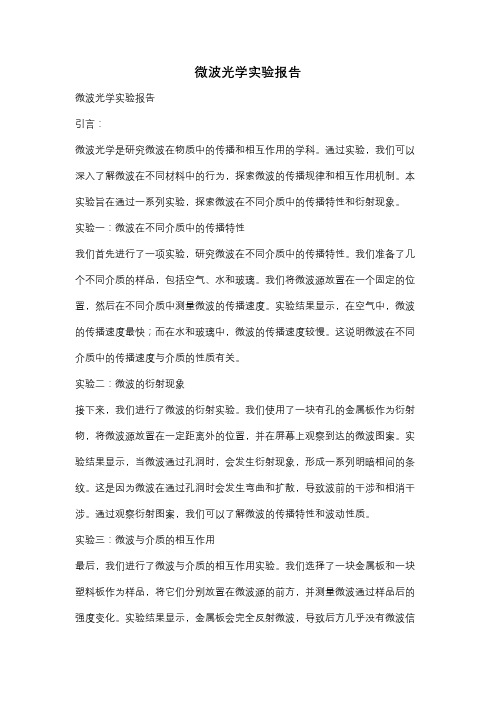 微波光学实验报告

微波光学实验报告

引言：

微波光学是研究微波在物质中的传播和相互作用的学科。通过实验，我们可以深入了解微波在不同材料中的行为，探索微波的传播规律和相互作用机制。本实验旨在通过一系列实验，探索微波在不同介质中的传播特性和衍射现象。

实验一：微波在不同介质中的传播特性

我们首先进行了一项实验，研究微波在不同介质中的传播特性。我们准备了几个不同介质的样品，包括空气、水和玻璃。我们将微波源放置在一个固定的位置，然后在不同介质中测量微波的传播速度。实验结果显示，在空气中，微波的传播速度最快；而在水和玻璃中，微波的传播速度较慢。这说明微波在不同介质中的传播速度与介质的性质有关。

实验二：微波的衍射现象

接下来，我们进行了微波的衍射实验。我们使用了一块有孔的金属板作为衍射物，将微波源放置在一定距离外的位置，并在屏幕上观察到达的微波图案。实验结果显示，当微波通过孔洞时，会发生衍射现象，形成一系列明暗相间的条纹。这是因为微波在通过孔洞时会发生弯曲和扩散，导致波前的干涉和相消干涉。通过观察衍射图案，我们可以了解微波的传播特性和波动性质。

实验三：微波与介质的相互作用

最后，我们进行了微波与介质的相互作用实验。我们选择了一块金属板和一块塑料板作为样品，将它们分别放置在微波源的前方，并测量微波通过样品后的强度变化。实验结果显示，金属板会完全反射微波，导致后方几乎没有微波信